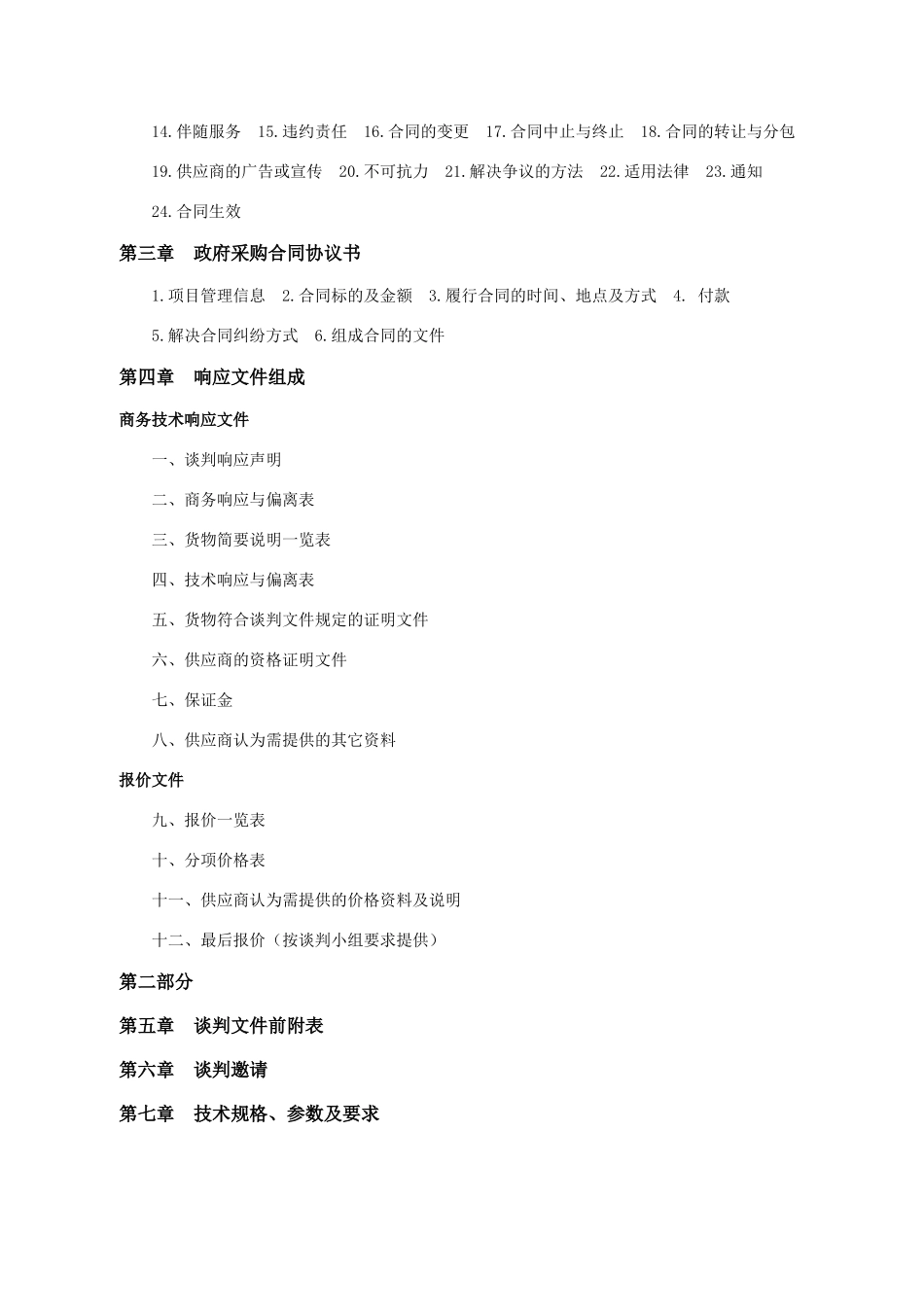 14.伴随服务　15.违约责任　16.合同的变更　17.合同中止与终止　18.合同的转让与分包

19.供应商的广告或宣传　20.不可抗力　21.解决争议的方法　22.适用法律　23.通知

24.合同生效

第三章　政府采购合同协议书

1.项目管理信息　2.合同标的及金额　3.履行合同的时间、地点及方式　4. 付款

5.解决合同纠纷方式　6.组成合同的文件

第四章　响应文件组成

商务技术响应文件

一、谈判响应声明

二、商务响应与偏离表

三、货物简要说明一览表

四、技术响应与偏离表

五、货物符合谈判文件规定的证明文件

六、供应商的资格证明文件

七、保证金

八、供应商认为需提供的其它资料

报价文件

九、报价一览表

十、分项价格表

十一、供应商认为需提供的价格资料及说明

十二、最后报价（按谈判小组要求提供）

第二部分

第五章　谈判文件前附表

第六章　谈判邀请

第七章　技术规格、参数及要求